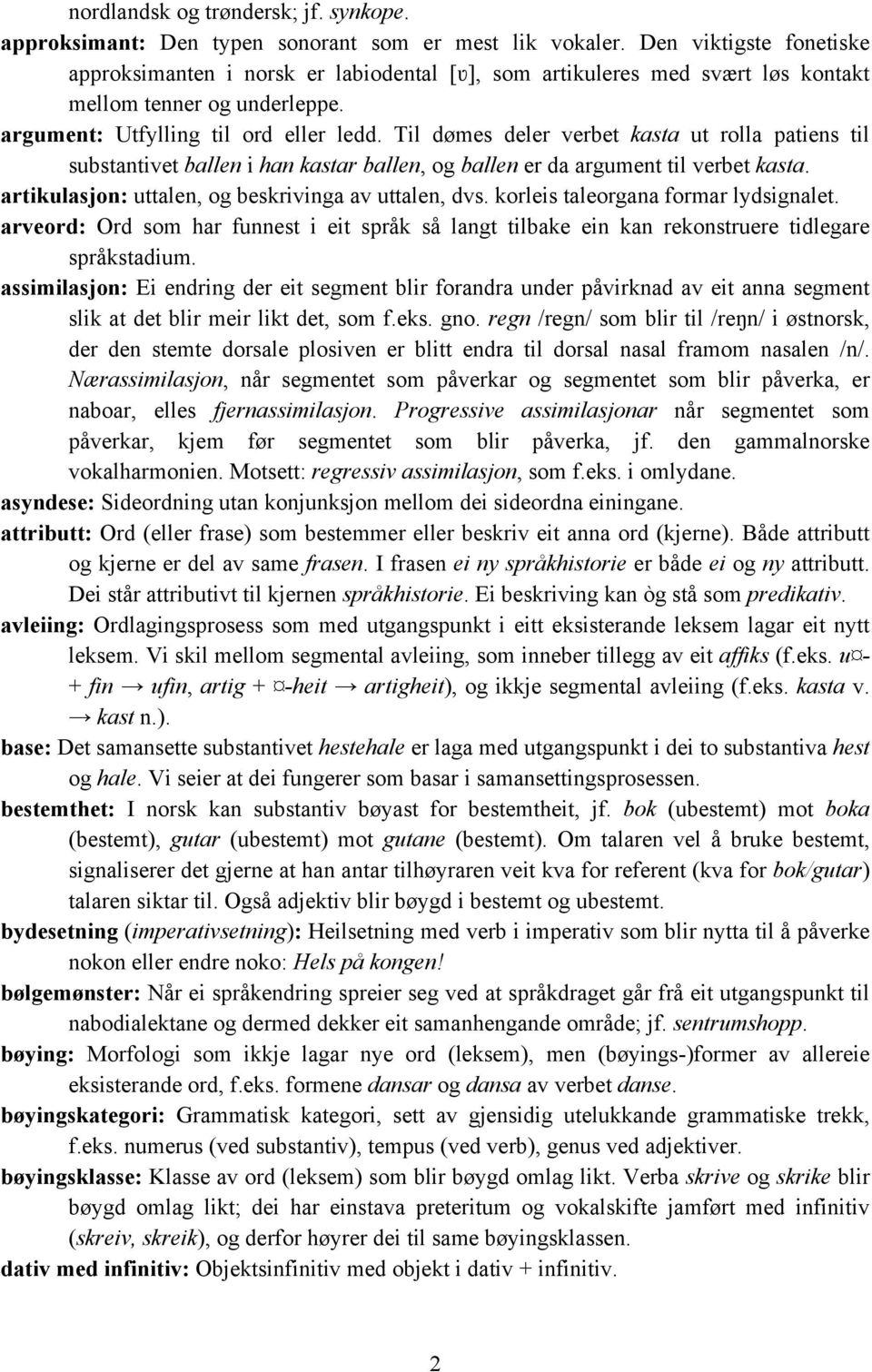 nordlandsk og trøndersk; jf. synkope.

approksimant: Den typen sonorant som er mest lik vokaler. Den viktigste fonetiske approksimanten i norsk er labiodental [ʋ], som artikuleres med svært løs kontakt mellom tenner og underleppe.

argument: Utfylling til ord eller ledd. Til dømes deler verbet kasta ut rolla patiens til substantivet ballen i han kastar ballen, og ballen er da argument til verbet kasta.

artikulasjon: uttalen, og beskrivinga av uttalen, dvs. korleis taleorgana formar lydsignalet.

arveord: Ord som har funnest i eit språk så langt tilbake ein kan rekonstruere tidlegare språkstadium.

assimilasjon: Ei endring der eit segment blir forandra under påvirknad av eit anna segment slik at det blir meir likt det, som f.eks. gno. regn /regn/ som blir til /reŋn/ i østnorsk, der den stemte dorsale plosiven er blitt endra til dorsal nasal framom nasalen /n/. Nærassimilasjon, når segmentet som påverkar og segmentet som blir påverka, er naboar, elles fjernassimilasjon. Progressive assimilasjonar når segmentet som påverkar, kjem før segmentet som blir påverka, jf. den gammalnorske vokalharmonien. Motsett: regressiv assimilasjon, som f.eks. i omlydane.

asyndese: Sideordning utan konjunksjon mellom dei sideordna einingane.

attributt: Ord (eller frase) som bestemmer eller beskriv eit anna ord (kjerne). Både attributt og kjerne er del av same frasen. I frasen ei ny språkhistorie er både ei og ny attributt. Dei står attributivt til kjernen språkhistorie. Ei beskriving kan òg stå som predikativ.

avleiing: Ordlagingsprosess som med utgangspunkt i eitt eksisterande leksem lagar eit nytt leksem. Vi skil mellom segmental avleiing, som inneber tillegg av eit affiks (f.eks. u¤- + fin → ufin, artig + ¤-heit → artigheit), og ikkje segmental avleiing (f.eks. kasta v. → kast n.).

base: Det samansette substantivet hestehale er laga med utgangspunkt i dei to substantiva hest og hale. Vi seier at dei fungerer som basar i samansettingsprosessen.

bestemthet: I norsk kan substantiv bøyast for bestemtheit, jf. bok (ubestemt) mot boka (bestemt), gutar (ubestemt) mot gutane (bestemt). Om talaren vel å bruke bestemt, signaliserer det gjerne at han antar tilhøyraren veit kva for referent (kva for bok/gutar) talaren siktar til. Også adjektiv blir bøygd i bestemt og ubestemt.

bydesetning (imperativsetning): Heilsetning med verb i imperativ som blir nytta til å påverke nokon eller endre noko: Hels på kongen!

bølgemønster: Når ei språkendring spreier seg ved at språkdraget går frå eit utgangspunkt til nabodialektane og dermed dekker eit samanhengande område; jf. sentrumshopp.

bøying: Morfologi som ikkje lagar nye ord (leksem), men (bøyings-)former av allereie eksisterande ord, f.eks. formene dansar og dansa av verbet danse.

bøyingskategori: Grammatisk kategori, sett av gjensidig utelukkande grammatiske trekk, f.eks. numerus (ved substantiv), tempus (ved verb), genus ved adjektiver.

bøyingsklasse: Klasse av ord (leksem) som blir bøygd omlag likt. Verba skrive og skrike blir bøygd omlag likt; dei har einstava preteritum og vokalskifte jamført med infinitiv (skreiv, skreik), og derfor høyrer dei til same bøyingsklassen.

dativ med infinitiv: Objektsinfinitiv med objekt i dativ + infinitiv.

2